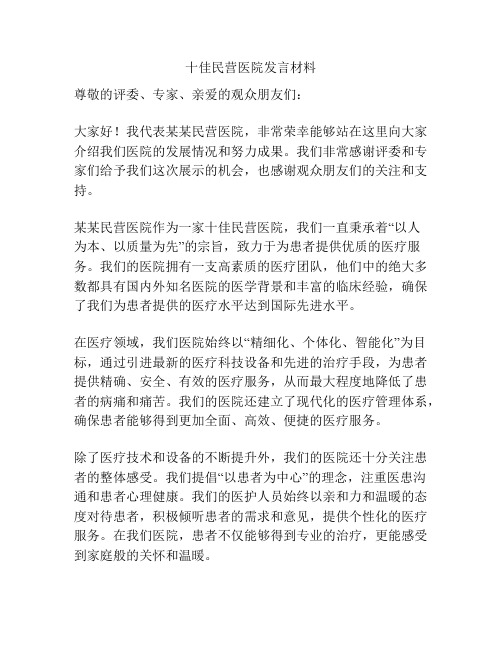 十佳民营医院发言材料

尊敬的评委、专家、亲爱的观众朋友们：

大家好！我代表某某民营医院，非常荣幸能够站在这里向大家介绍我们医院的发展情况和努力成果。我们非常感谢评委和专家们给予我们这次展示的机会，也感谢观众朋友们的关注和支持。

某某民营医院作为一家十佳民营医院，我们一直秉承着“以人为本、以质量为先”的宗旨，致力于为患者提供优质的医疗服务。我们的医院拥有一支高素质的医疗团队，他们中的绝大多数都具有国内外知名医院的医学背景和丰富的临床经验，确保了我们为患者提供的医疗水平达到国际先进水平。

在医疗领域，我们医院始终以“精细化、个体化、智能化”为目标，通过引进最新的医疗科技设备和先进的治疗手段，为患者提供精确、安全、有效的医疗服务，从而最大程度地降低了患者的病痛和痛苦。我们的医院还建立了现代化的医疗管理体系，确保患者能够得到更加全面、高效、便捷的医疗服务。

除了医疗技术和设备的不断提升外，我们的医院还十分关注患者的整体感受。我们提倡“以患者为中心”的理念，注重医患沟通和患者心理健康。我们的医护人员始终以亲和力和温暖的态度对待患者，积极倾听患者的需求和意见，提供个性化的医疗服务。在我们医院，患者不仅能够得到专业的治疗，更能感受到家庭般的关怀和温暖。